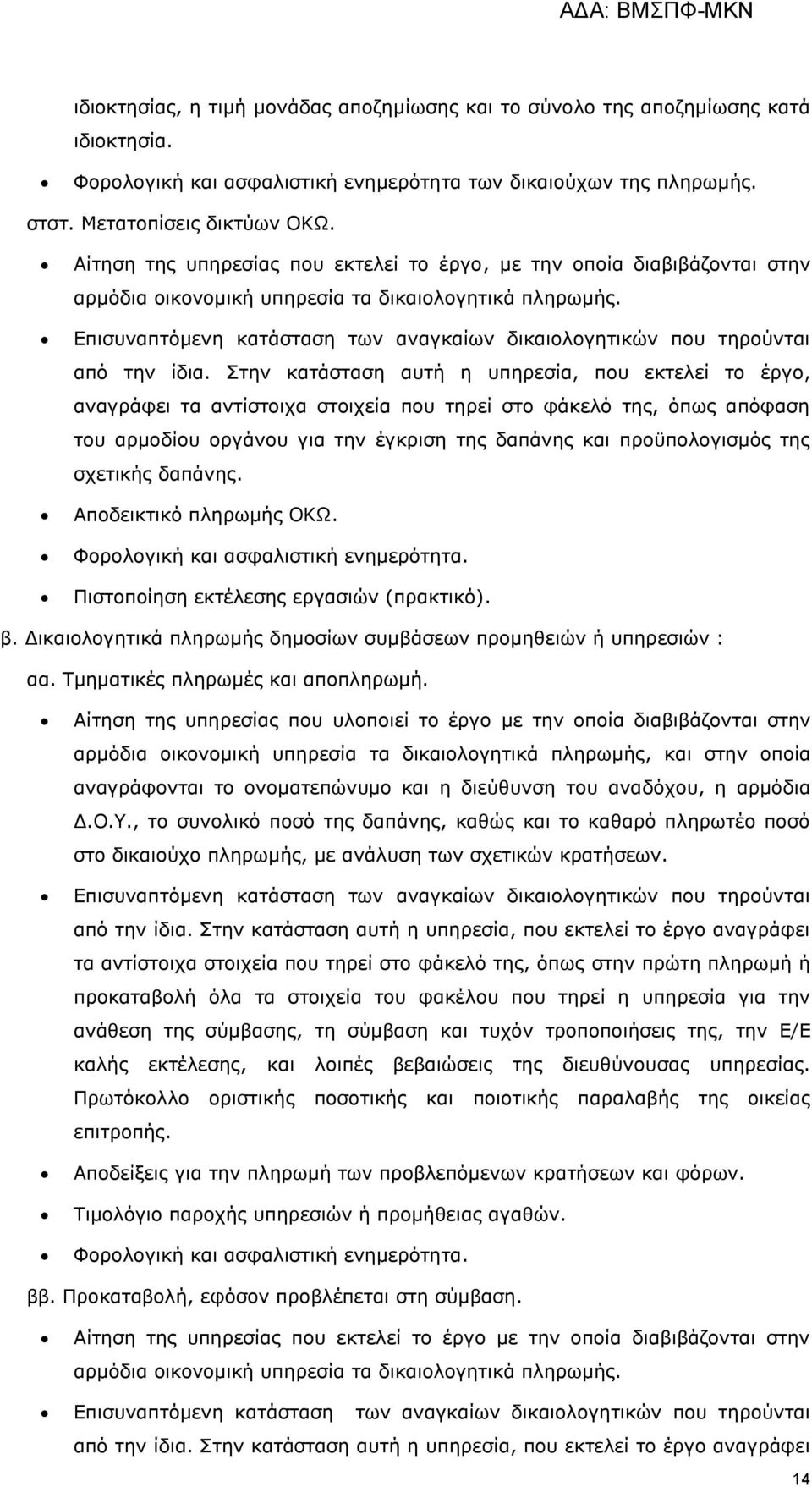 ΑΔΑ: ΒΜΣΠΦ-ΜΚΝ

ιδιοκτησίας, η τιμή μονάδας αποζημίωσης και το σύνολο της αποζημίωσης κατά ιδιοκτησία.

• Φορολογική και ασφαλιστική ενημερότητα των δικαιούχων της πληρωμής.

στστ. Μετατοπίσεις δικτύων ΟΚΩ.

• Αίτηση της υπηρεσίας που εκτελεί το έργο, με την οποία διαβιβάζονται στην αρμόδια οικονομική υπηρεσία τα δικαιολογητικά πληρωμής.

• Επισυναπτόμενη κατάσταση των αναγκαίων δικαιολογητικών που τηρούνται από την ίδια. Στην κατάσταση αυτή η υπηρεσία, που εκτελεί το έργο, αναγράφει τα αντίστοιχα στοιχεία που τηρεί στο φάκελό της, όπως απόφαση του αρμοδίου οργάνου για την έγκριση της δαπάνης και προϋπολογισμός της σχετικής δαπάνης.

• Αποδεικτικό πληρωμής ΟΚΩ.

• Φορολογική και ασφαλιστική ενημερότητα.

• Πιστοποίηση εκτέλεσης εργασιών (πρακτικό).

β. Δικαιολογητικά πληρωμής δημοσίων συμβάσεων προμηθειών ή υπηρεσιών :

αα. Τμηματικές πληρωμές και αποπληρωμή.

• Αίτηση της υπηρεσίας που υλοποιεί το έργο με την οποία διαβιβάζονται στην αρμόδια οικονομική υπηρεσία τα δικαιολογητικά πληρωμής, και στην οποία αναγράφονται το ονοματεπώνυμο και η διεύθυνση του αναδόχου, η αρμόδια Δ.Ο.Υ., το συνολικό ποσό της δαπάνης, καθώς και το καθαρό πληρωτέο ποσό στο δικαιούχο πληρωμής, με ανάλυση των σχετικών κρατήσεων.

• Επισυναπτόμενη κατάσταση των αναγκαίων δικαιολογητικών που τηρούνται από την ίδια. Στην κατάσταση αυτή η υπηρεσία, που εκτελεί το έργο αναγράφει τα αντίστοιχα στοιχεία που τηρεί στο φάκελό της, όπως στην πρώτη πληρωμή ή προκαταβολή όλα τα στοιχεία του φακέλου που τηρεί η υπηρεσία για την ανάθεση της σύμβασης, τη σύμβαση και τυχόν τροποποιήσεις της, την Ε/Ε καλής εκτέλεσης, και λοιπές βεβαιώσεις της διευθύνουσας υπηρεσίας. Πρωτόκολλο οριστικής ποσοτικής και ποιοτικής παραλαβής της οικείας επιτροπής.

• Αποδείξεις για την πληρωμή των προβλεπόμενων κρατήσεων και φόρων.

• Τιμολόγιο παροχής υπηρεσιών ή προμήθειας αγαθών.

• Φορολογική και ασφαλιστική ενημερότητα.

ββ. Προκαταβολή, εφόσον προβλέπεται στη σύμβαση.

• Αίτηση της υπηρεσίας που εκτελεί το έργο με την οποία διαβιβάζονται στην αρμόδια οικονομική υπηρεσία τα δικαιολογητικά πληρωμής.

• Επισυναπτόμενη κατάσταση των αναγκαίων δικαιολογητικών που τηρούνται από την ίδια. Στην κατάσταση αυτή η υπηρεσία, που εκτελεί το έργο αναγράφει

14